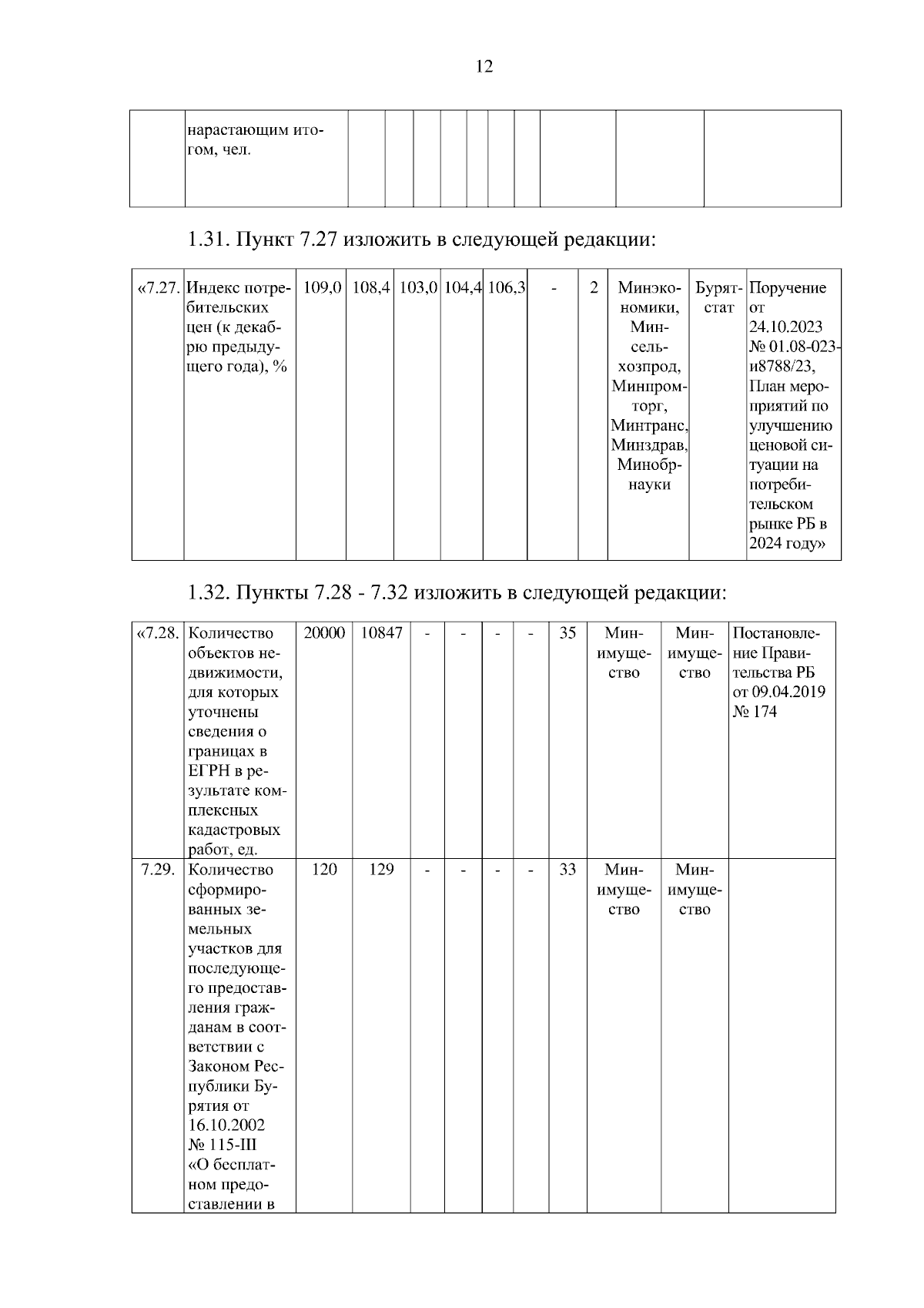 12

|  | нарастающим итогом, чел. |  |  |  |  |  |  |  |  |  |  |
|---|---|---|---|---|---|---|---|---|---|---|---|

1.31. Пункт 7.27 изложить в следующей редакции:

| «7.27. | Индекс потребительских цен (к декабрю предыдущего года), % | 109,0 | 108,4 | 103,0 | 104,4 | 106,3 | - | 2 | Минэкономики, Минсельхозпрод, Минпромторг, Минтранс, Минздрав, Минобрнауки | Бурятстат | Поручение от 24.10.2023 № 01.08-023-и8788/23, План мероприятий по улучшению ценовой ситуации на потребительском рынке РБ в 2024 году» |
|---|---|---|---|---|---|---|---|---|---|---|---|

1.32. Пункты 7.28 - 7.32 изложить в следующей редакции:

| «7.28. | Количество объектов недвижимости, для которых уточнены сведения о границах в ЕГРН в результате комплексных кадастровых работ, ед. | 20000 | 10847 | - | - | - | - | 35 | Минимущество | Минимущество | Постановление Правительства РБ от 09.04.2019 № 174 |
|---|---|---|---|---|---|---|---|---|---|---|---|
| 7.29. | Количество сформированных земельных участков для последующего предоставления гражданам в соответствии с Законом Республики Бурятия от 16.10.2002 № 115-III «О бесплатном предоставлении в | 120 | 129 | - | - | - | - | 33 | Минимущество | Минимущество |  |